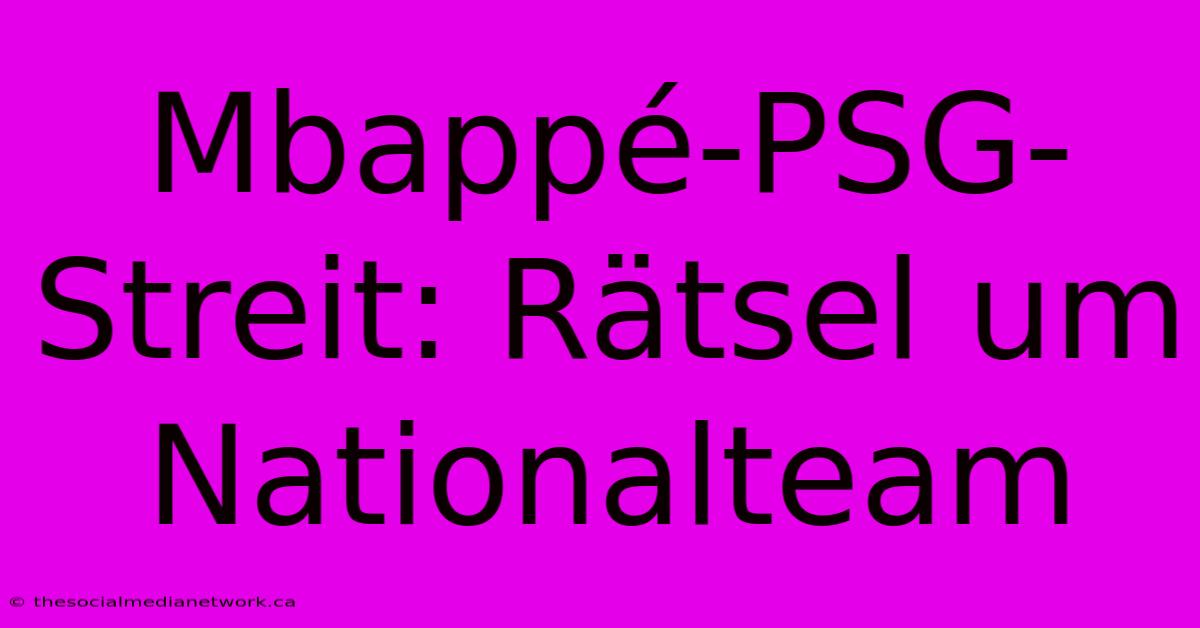 Mbappé-PSG-Streit: Rätsel um Nationalteam

© thesocialmedianetwork.ca